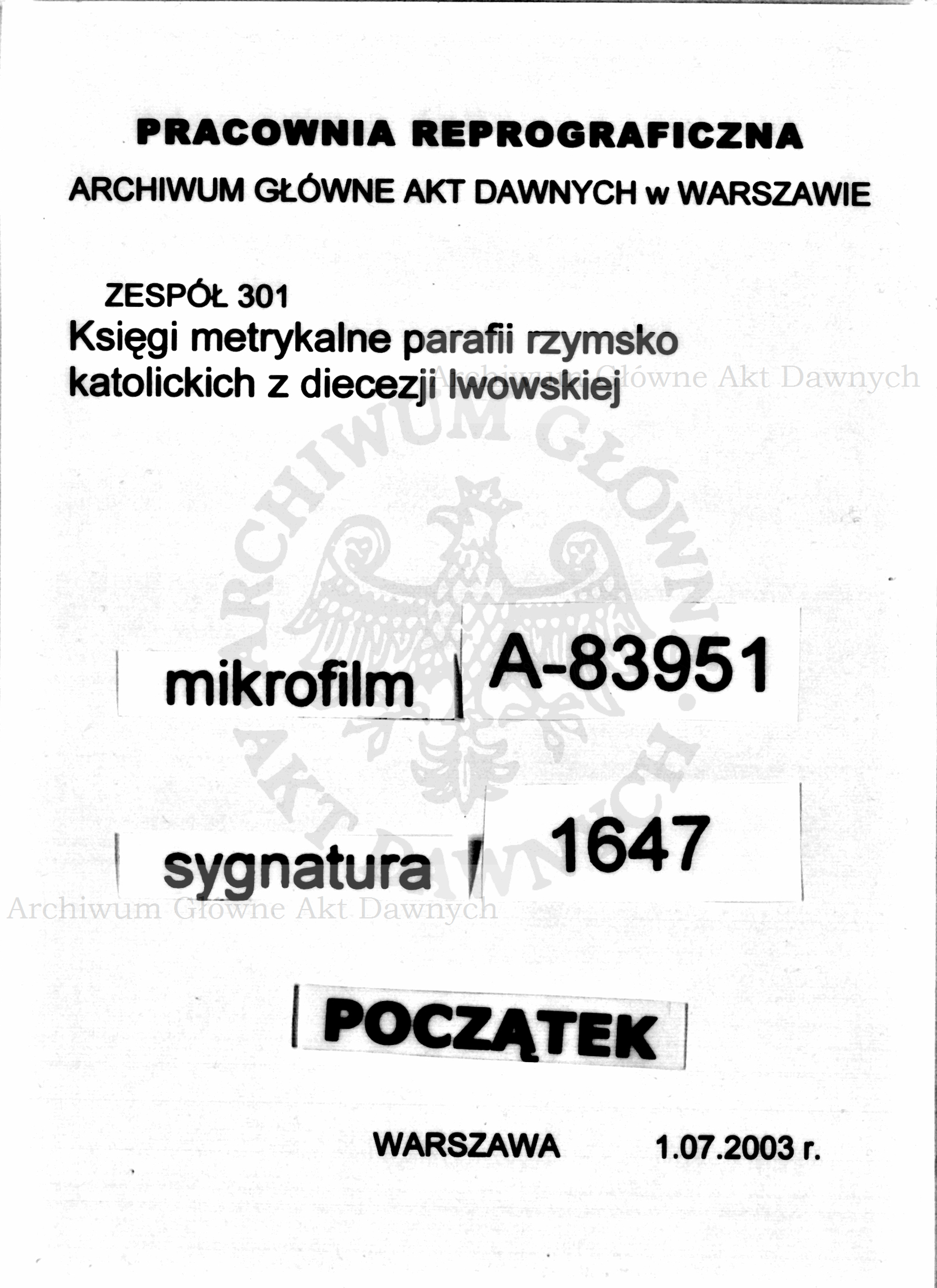 PRACOWNIA REPROGRAFICZNA

ARCHIWUM GŁÓWNE AKT DAWNYCH w WARSZAWIE

ZESPÓŁ 301
Księgi metrykalne parafii rzymsko katolickich z diecezji lwowskiej

Archiwum Główne Akt Dawnych

ARCHIWUM GŁÓWNE AKT DAWNYCH

mikrofilm A-83951

sygnatura 1647

Archiwum Główne Akt Dawnych

POCZĄTEK

WARSZAWA 1.07.2003 r.